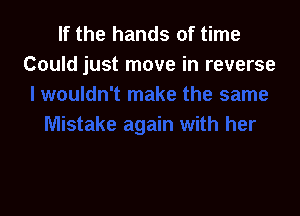 If the hands of time
Could just move in reverse
I wouldn't make the same
Mistake again with her